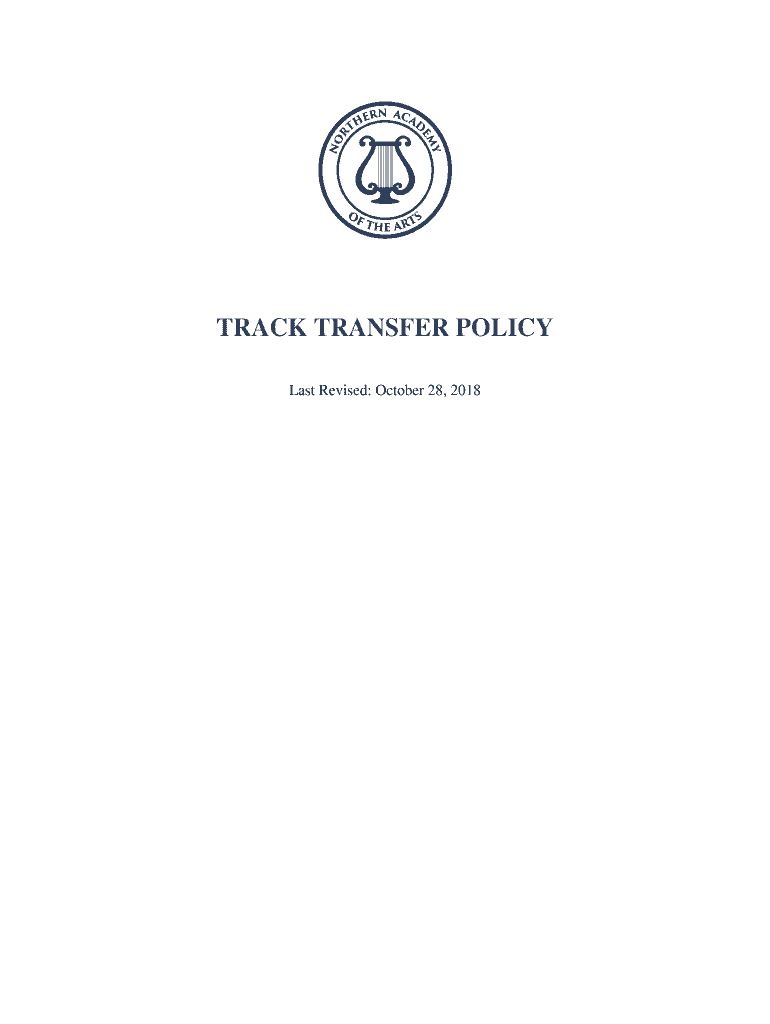 NORTHERN ACADEMY
OF THE ARTS

TRACK TRANSFER POLICY

Last Revised: October 28, 2018